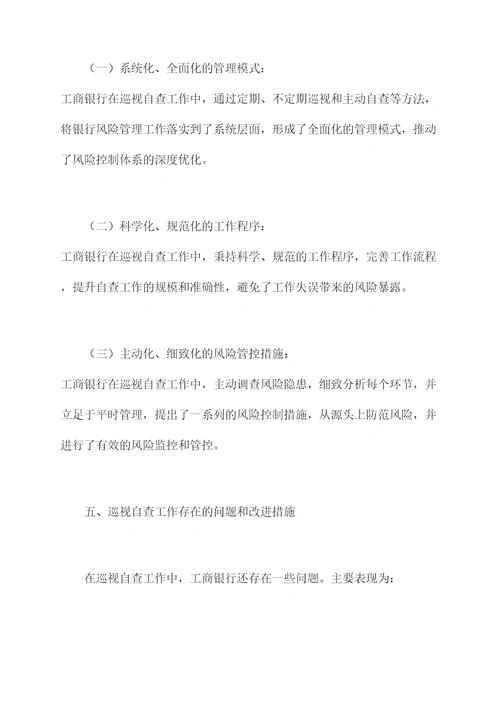 （一）系统化、全面化的管理模式：
工商银行在巡视自查工作中，通过定期、不定期巡视和主动自查等方法，将银行风险管理工作落实到了系统层面，形成了全面化的管理模式，推动了风险控制体系的深度优化。

（二）科学化、规范化的工作程序：
工商银行在巡视自查工作中，秉持科学、规范的工作程序，完善工作流程，提升自查工作的规模和准确性，避免了工作失误带来的风险暴露。

（三）主动化、细致化的风险管控措施：
工商银行在巡视自查工作中，主动调查风险隐患，细致分析每个环节，并立足于平时管理，提出了一系列的风险控制措施，从源头上防范风险，并进行了有效的风险监控和管控。

五、巡视自查工作存在的问题和改进措施

在巡视自查工作中，工商银行还存在一些问题。主要表现为：